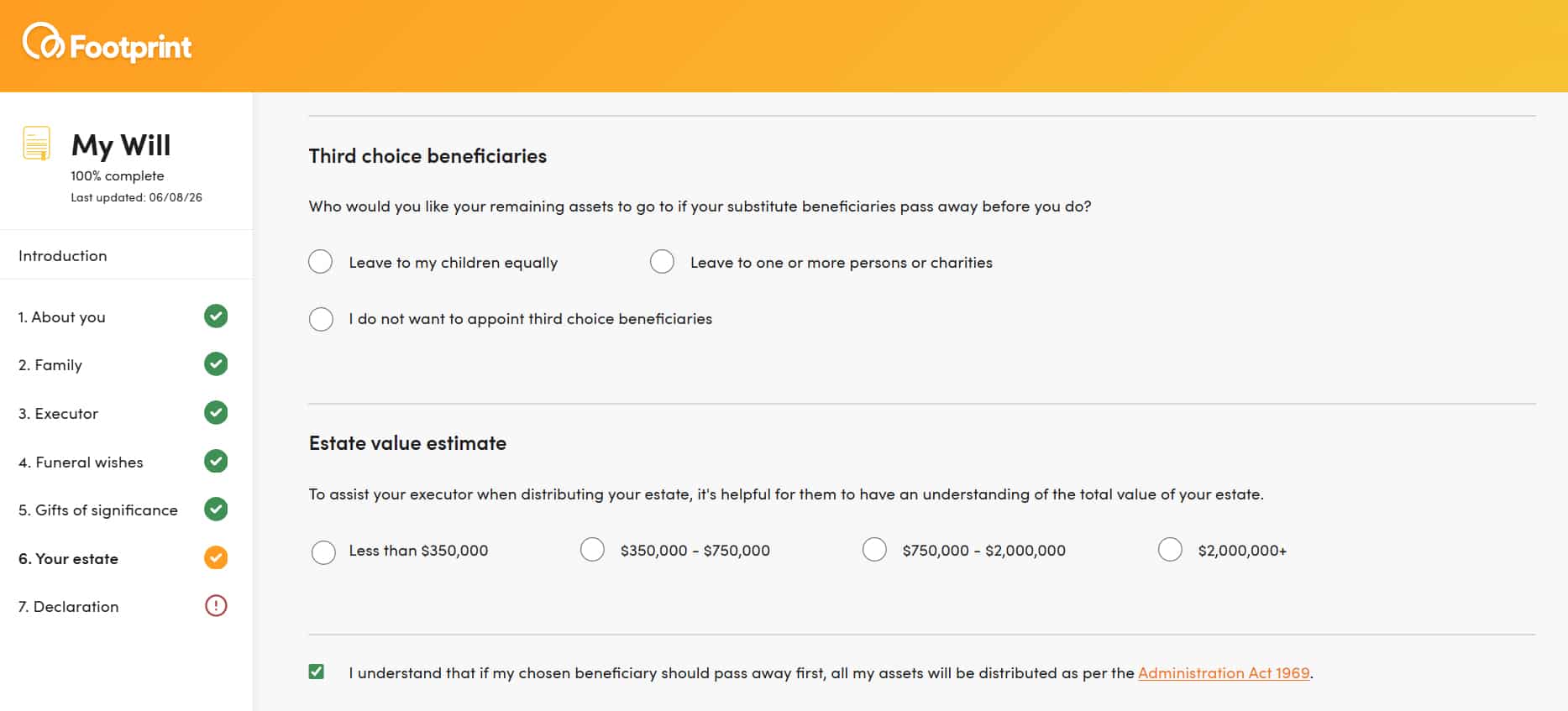 Footprint

My Will
100% complete
Last updated: 06/08/26

Introduction

1. About you

2. Family

3. Executor

4. Funeral wishes

5. Gifts of significance

6. Your estate

7. Declaration

Third choice beneficiaries

Who would you like your remaining assets to go to if your substitute beneficiaries pass away before you do?

Leave to my children equally

Leave to one or more persons or charities

I do not want to appoint third choice beneficiaries

Estate value estimate

To assist your executor when distributing your estate, it's helpful for them to have an understanding of the total value of your estate.

Less than $350,000

$350,000 - $750,000

$750,000 - $2,000,000

$2,000,000+

I understand that if my chosen beneficiary should pass away first, all my assets will be distributed as per the Administration Act 1969.